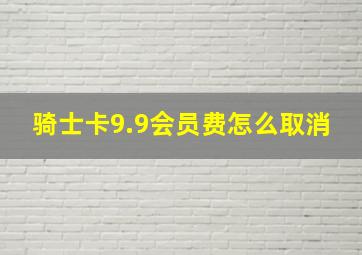 骑士卡9.9会员费怎么取消